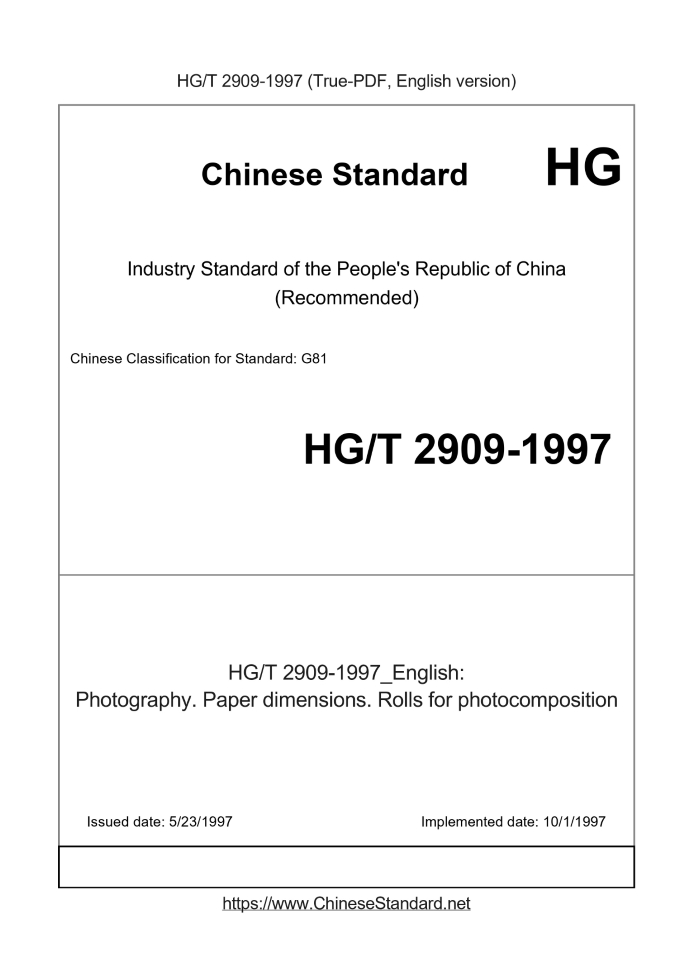 HG/T 2909-1997 (True-PDF, English version)

Chinese Standard HG

Industry Standard of the People's Republic of China (Recommended)

Chinese Classification for Standard: G81

HG/T 2909-1997

HG/T 2909-1997_English: Photography. Paper dimensions. Rolls for photocomposition

Issued date: 5/23/1997

Implemented date: 10/1/1997

https://www.ChineseStandard.net